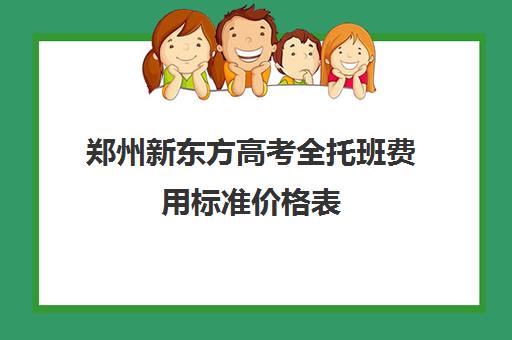 郑州新东方高考全托班费用标准价格表